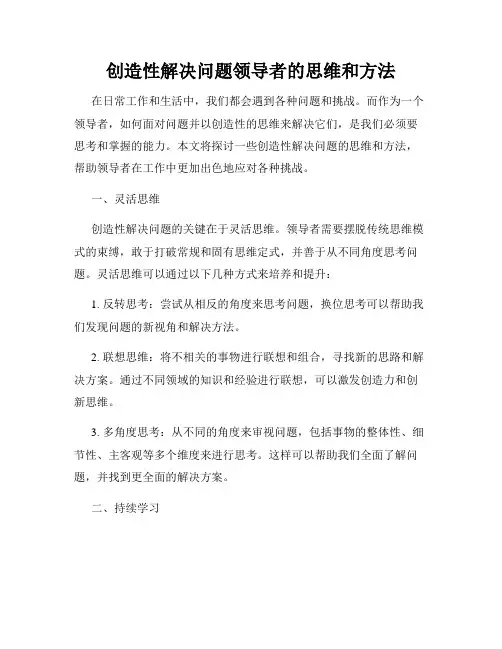 创造性解决问题领导者的思维和方法

在日常工作和生活中，我们都会遇到各种问题和挑战。而作为一个领导者，如何面对问题并以创造性的思维来解决它们，是我们必须要思考和掌握的能力。本文将探讨一些创造性解决问题的思维和方法，帮助领导者在工作中更加出色地应对各种挑战。

一、灵活思维

创造性解决问题的关键在于灵活思维。领导者需要摆脱传统思维模式的束缚，敢于打破常规和固有思维定式，并善于从不同角度思考问题。灵活思维可以通过以下几种方式来培养和提升：

1. 反转思考：尝试从相反的角度来思考问题，换位思考可以帮助我们发现问题的新视角和解决方法。

2. 联想思维：将不相关的事物进行联想和组合，寻找新的思路和解决方案。通过不同领域的知识和经验进行联想，可以激发创造力和创新思维。

3. 多角度思考：从不同的角度来审视问题，包括事物的整体性、细节性、主客观等多个维度来进行思考。这样可以帮助我们全面了解问题，并找到更全面的解决方案。

二、持续学习